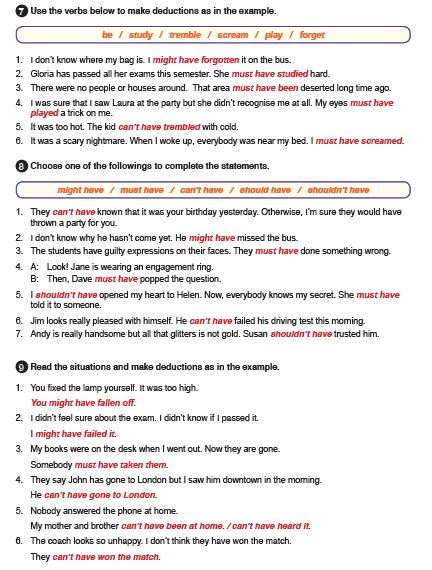 7 Use the verbs below to make deductions as in the example.

be / study / tremble / scream / play / forget

1. I don't know where my bag is. I might have forgotten it on the bus.
2. Gloria has passed all her exams this semester. She must have studied hard.
3. There were no people or houses around. That area must have been deserted long time ago.
4. I was sure that I saw Laura at the party but she didn't recognise me at all. My eyes must have played a trick on me.
5. It was too hot. The kid can't have trembled with cold.
6. It was a scary nightmare. When I woke up, everybody was near my bed. I must have screamed.

8 Choose one of the followings to complete the statements.

might have / must have / can't have / should have / shouldn't have

1. They can't have known that it was your birthday yesterday. Otherwise, I'm sure they would have thrown a party for you.
2. I don't know why he hasn't come yet. He might have missed the bus.
3. The students have guilty expressions on their faces. They must have done something wrong.
4. A: Look! Jane is wearing an engagement ring.
B: Then, Dave must have popped the question.
5. I shouldn't have opened my heart to Helen. Now, everybody knows my secret. She must have told it to someone.
6. Jim looks really pleased with himself. He can't have failed his driving test this morning.
7. Andy is really handsome but all that glitters is not gold. Susan shouldn't have trusted him.

9 Read the situations and make deductions as in the example.

1. You fixed the lamp yourself. It was too high.
You might have fallen off.
2. I didn't feel sure about the exam. I didn't know if I passed it.
I might have failed it.
3. My books were on the desk when I went out. Now they are gone.
Somebody must have taken them.
4. They say John has gone to London but I saw him downtown in the morning.
He can't have gone to London.
5. Nobody answered the phone at home.
My mother and brother can't have been at home. / can't have heard it.
6. The coach looks so unhappy. I don't think they have won the match.
They can't have won the match.